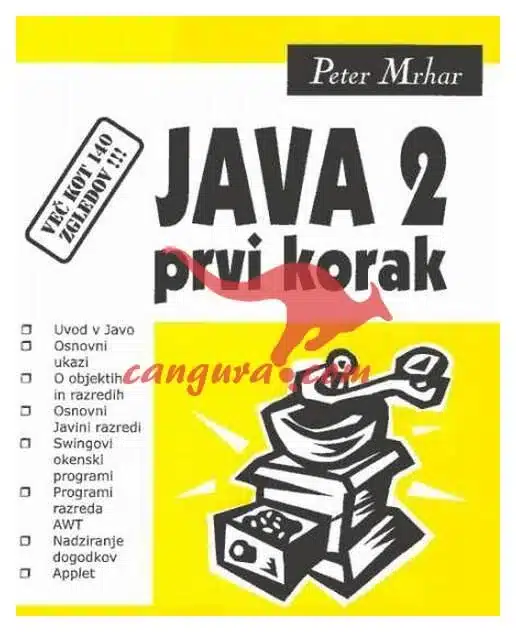 Peter Mrhar

VEČ KOT 140 ZGLEDOV !!!

JAVA 2

prvi korak

☐ Uvod v Javo
☐ Osnovni ukazi
☐ O objektih in razredih
☐ Osnovni Javini razredi
☐ Swingovi okenski programi
☐ Programi razreda AWT
☐ Nadziranje dogodkov
☐ Applet

cangura.com